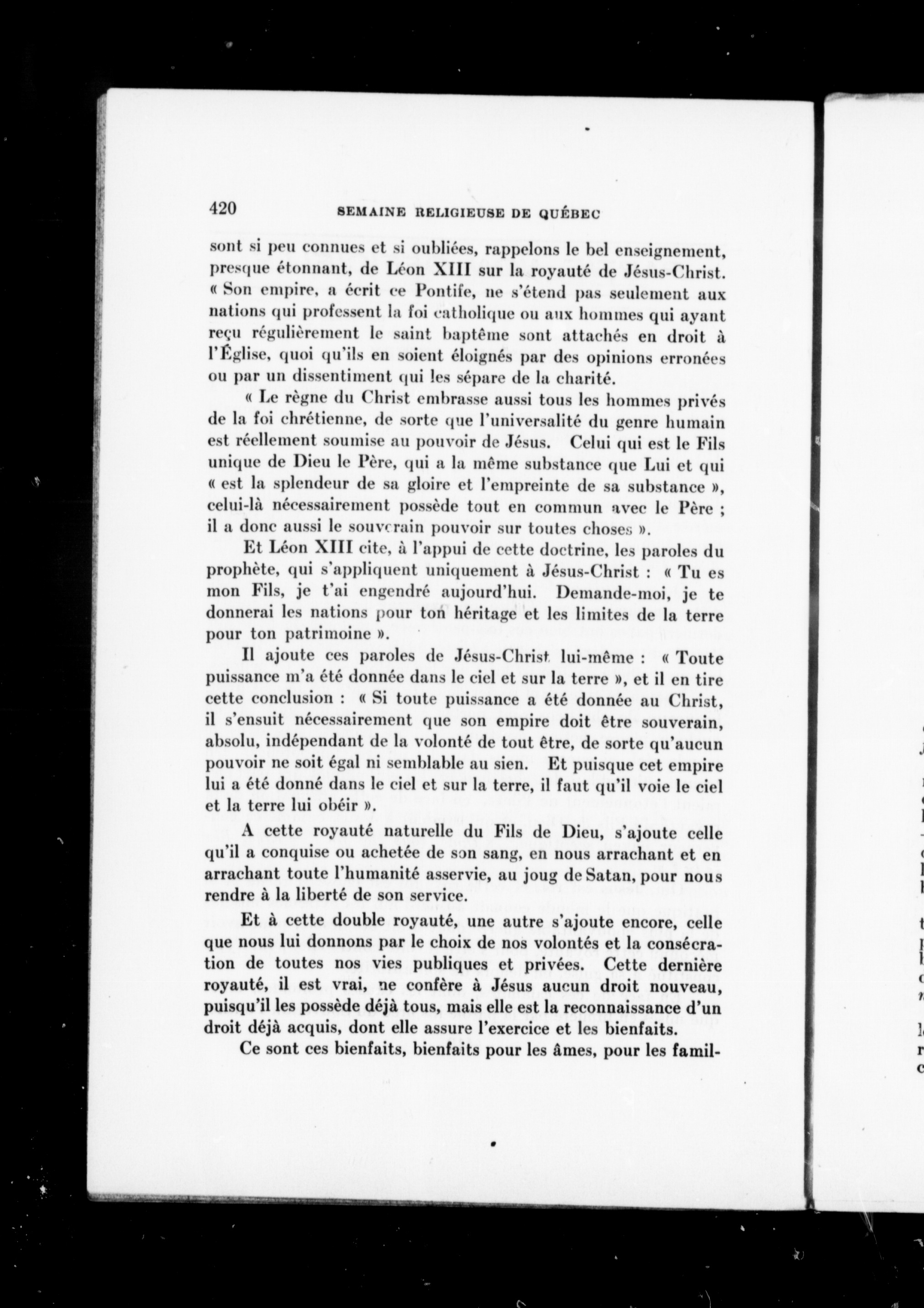 420 SEMAINE RELIGIEUSE DE QUÉBEC

sont si peu connues et si oubliées, rappelons le bel enseignement, presque étonnant, de Léon XIII sur la royauté de Jésus-Christ. « Son empire, a écrit ce Pontife, ne s'étend pas seulement aux nations qui professent la foi catholique ou aux hommes qui ayant reçu régulièrement le saint baptême sont attachés en droit à l'Église, quoi qu'ils en soient éloignés par des opinions erronées ou par un dissentiment qui les sépare de la charité.

« Le règne du Christ embrasse aussi tous les hommes privés de la foi chrétienne, de sorte que l'universalité du genre humain est réellement soumise au pouvoir de Jésus. Celui qui est le Fils unique de Dieu le Père, qui a la même substance que Lui et qui « est la splendeur de sa gloire et l'empreinte de sa substance », celui-là nécessairement possède tout en commun avec le Père ; il a donc aussi le souverain pouvoir sur toutes choses ».

Et Léon XIII cite, à l'appui de cette doctrine, les paroles du prophète, qui s'appliquent uniquement à Jésus-Christ : « Tu es mon Fils, je t'ai engendré aujourd'hui. Demande-moi, je te donnerai les nations pour ton héritage et les limites de la terre pour ton patrimoine ».

Il ajoute ces paroles de Jésus-Christ lui-même : « Toute puissance m'a été donnée dans le ciel et sur la terre », et il en tire cette conclusion : « Si toute puissance a été donnée au Christ, il s'ensuit nécessairement que son empire doit être souverain, absolu, indépendant de la volonté de tout être, de sorte qu'aucun pouvoir ne soit égal ni semblable au sien. Et puisque cet empire lui a été donné dans le ciel et sur la terre, il faut qu'il voie le ciel et la terre lui obéir ».

A cette royauté naturelle du Fils de Dieu, s'ajoute celle qu'il a conquise ou achetée de son sang, en nous arrachant et en arrachant toute l'humanité asservie, au joug de Satan, pour nous rendre à la liberté de son service.

Et à cette double royauté, une autre s'ajoute encore, celle que nous lui donnons par le choix de nos volontés et la consécration de toutes nos vies publiques et privées. Cette dernière royauté, il est vrai, ne confère à Jésus aucun droit nouveau, puisqu'il les possède déjà tous, mais elle est la reconnaissance d'un droit déjà acquis, dont elle assure l'exercice et les bienfaits.

Ce sont ces bienfaits, bienfaits pour les âmes, pour les famil-